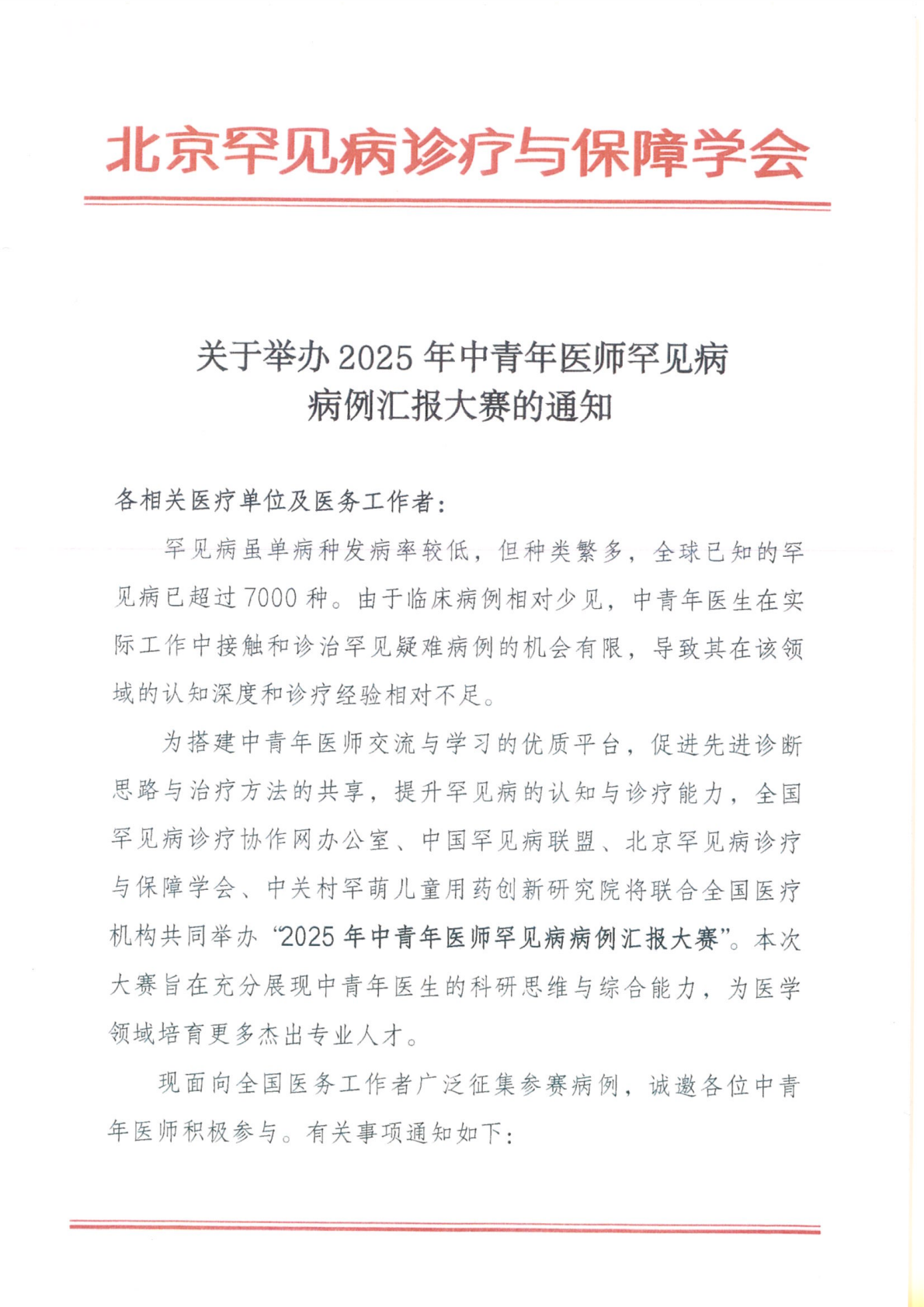 北京罕见病诊疗与保障学会

关于举办 2025 年中青年医师罕见病病例汇报大赛的通知

各相关医疗单位及医务工作者：

罕见病虽单病种发病率较低，但种类繁多，全球已知的罕见病已超过 7000 种。由于临床病例相对少见，中青年医生在实际工作中接触和诊治罕见疑难病例的机会有限，导致其在该领域的认知深度和诊疗经验相对不足。

为搭建中青年医师交流与学习的优质平台，促进先进诊断思路与治疗方法的共享，提升罕见病的认知与诊疗能力，全国罕见病诊疗协作网办公室、中国罕见病联盟、北京罕见病诊疗与保障学会、中关村罕萌儿童用药创新研究院将联合全国医疗机构共同举办“2025 年中青年医师罕见病病例汇报大赛”。本次大赛旨在充分展现中青年医生的科研思维与综合能力，为医学领域培育更多杰出专业人才。

现面向全国医务工作者广泛征集参赛病例，诚邀各位中青年医师积极参与。有关事项通知如下：